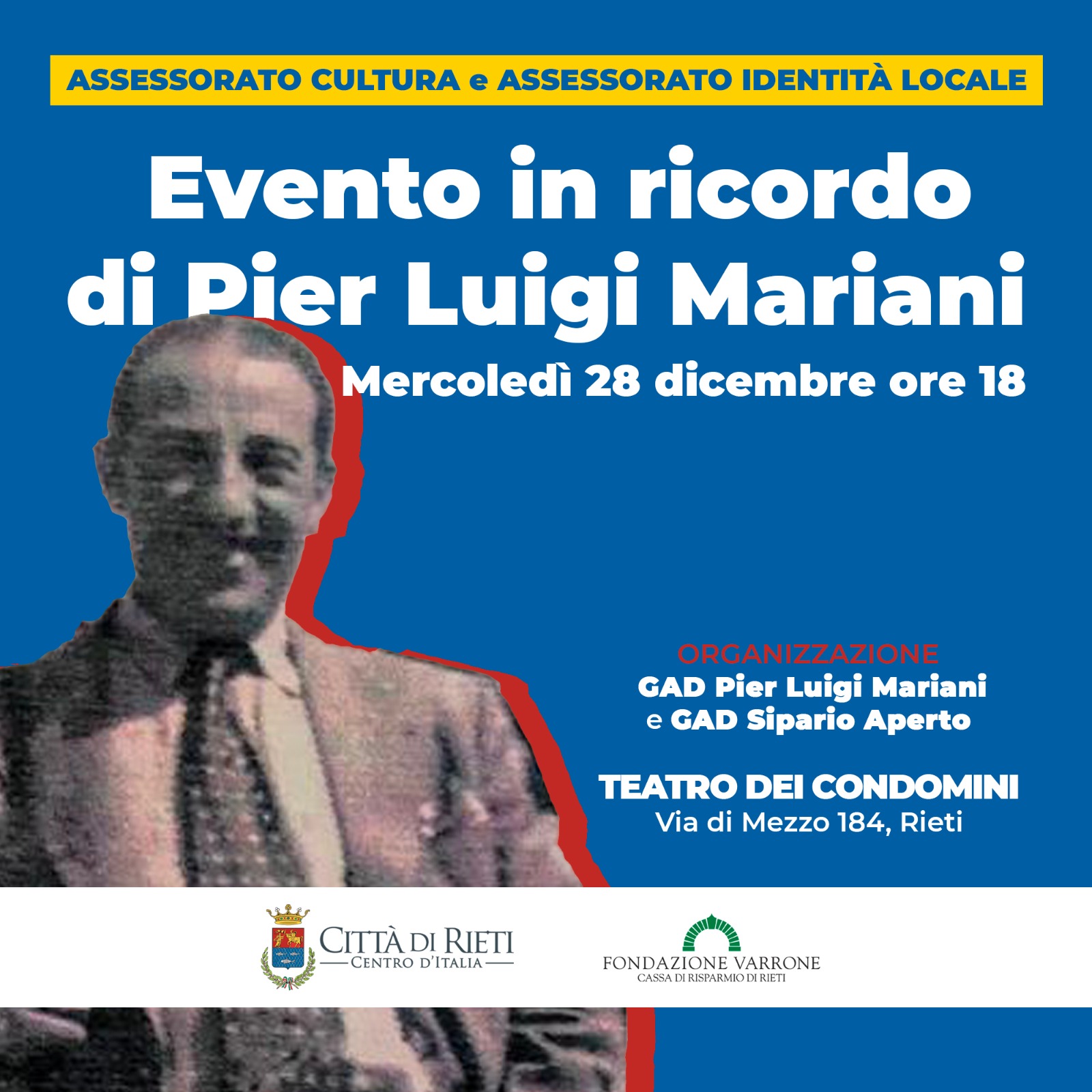 ASSESSORATO CULTURA e ASSESSORATO IDENTITÀ LOCALE

Evento in ricordo di Pier Luigi Mariani

Mercoledì 28 dicembre ore 18

ORGANIZZAZIONE
GAD Pier Luigi Mariani
e GAD Sipario Aperto

TEATRO DEI CONDOMINI
Via di Mezzo 184, Rieti

CITTÀ DI RIETI
CENTRO D'ITALIA

FONDAZIONE VARRONE
CASSA DI RISPARMIO DI RIETI